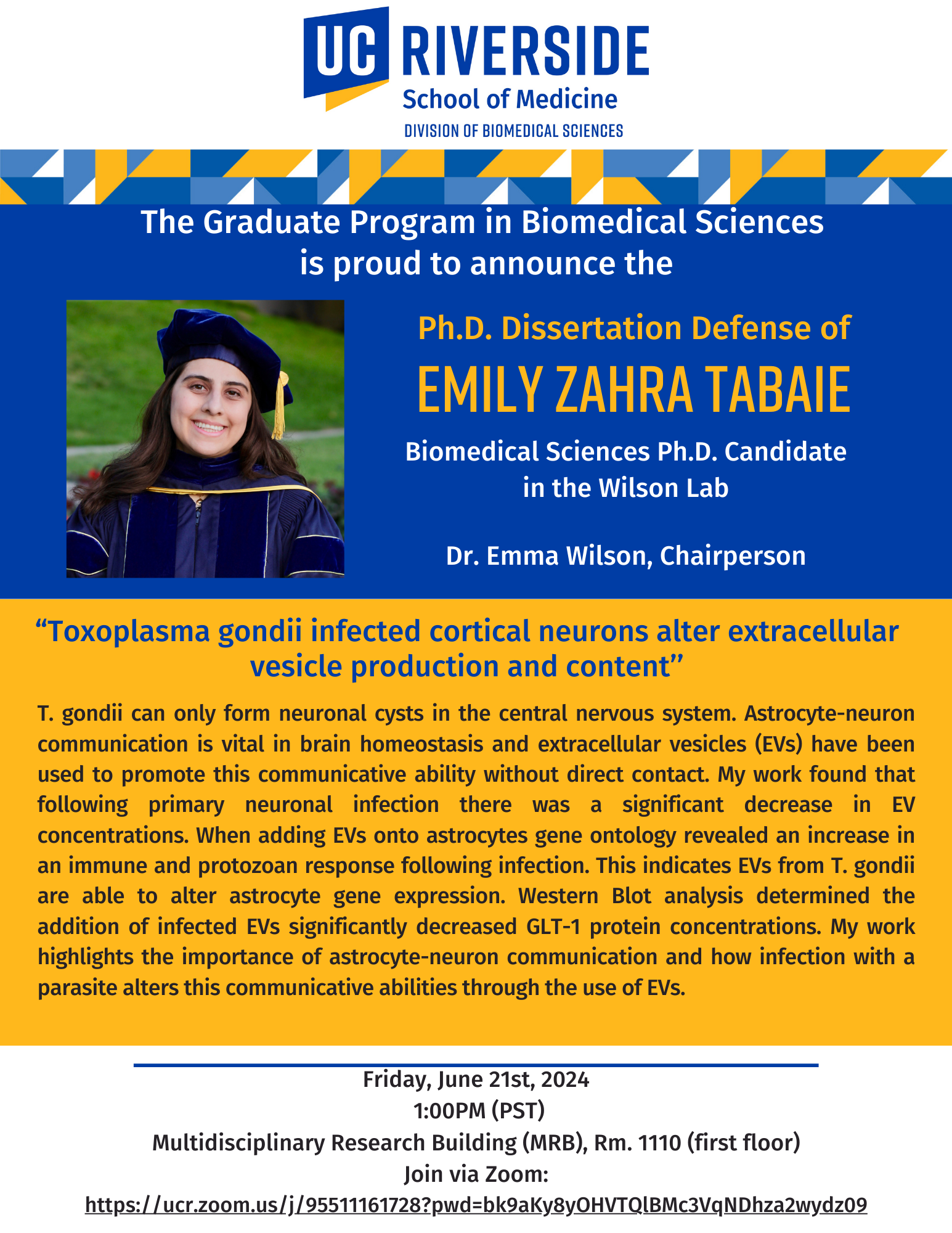 UC RIVERSIDE
School of Medicine
DIVISION OF BIOMEDICAL SCIENCES

The Graduate Program in Biomedical Sciences is proud to announce the

Ph.D. Dissertation Defense of
EMILY ZAHRA TABAIE
Biomedical Sciences Ph.D. Candidate in the Wilson Lab

Dr. Emma Wilson, Chairperson

“Toxoplasma gondii infected cortical neurons alter extracellular vesicle production and content”

T. gondii can only form neuronal cysts in the central nervous system. Astrocyte-neuron communication is vital in brain homeostasis and extracellular vesicles (EVs) have been used to promote this communicative ability without direct contact. My work found that following primary neuronal infection there was a significant decrease in EV concentrations. When adding EVs onto astrocytes gene ontology revealed an increase in an immune and protozoan response following infection. This indicates EVs from T. gondii are able to alter astrocyte gene expression. Western Blot analysis determined the addition of infected EVs significantly decreased GLT-1 protein concentrations. My work highlights the importance of astrocyte-neuron communication and how infection with a parasite alters this communicative abilities through the use of EVs.

Friday, June 21st, 2024
1:00PM (PST)
Multidisciplinary Research Building (MRB), Rm. 1110 (first floor)
Join via Zoom:
https://ucr.zoom.us/j/95511161728?pwd=bk9aKy8yOHVTQlBMc3VqNDhza2wydz09